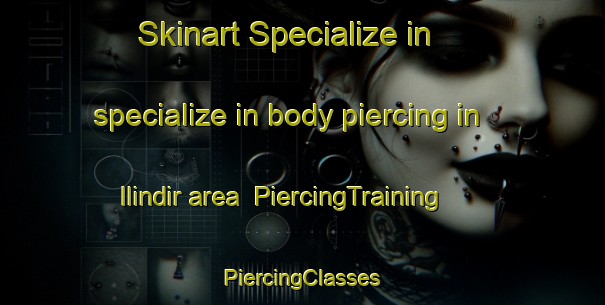 Skinart Specialize in

specialize in body piercing in

Ilindir area PiercingTraining

PiercingClasses